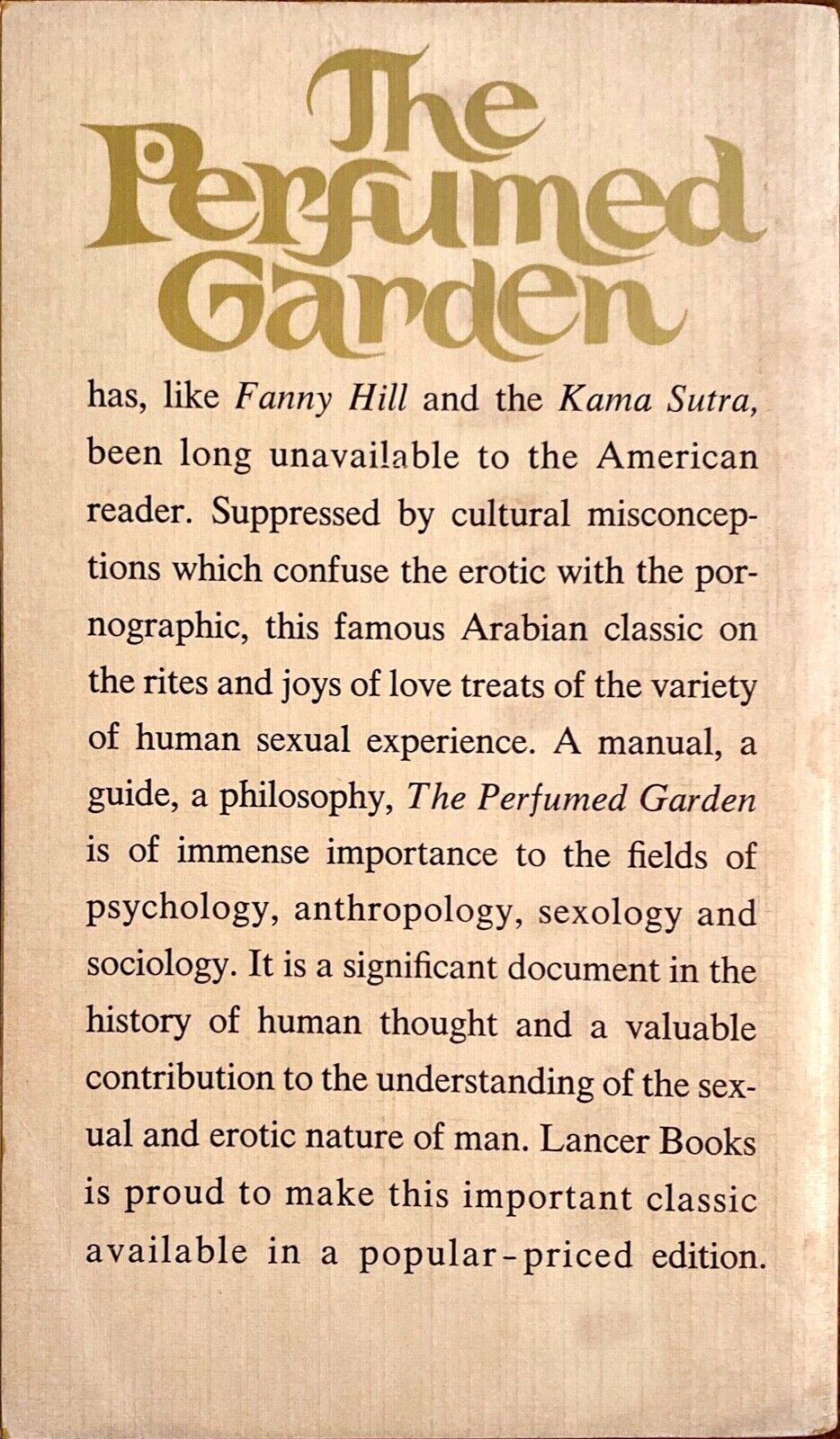 The Perfumed Garden

has, like Fanny Hill and the Kama Sutra, been long unavailable to the American reader. Suppressed by cultural misconceptions which confuse the erotic with the pornographic, this famous Arabian classic on the rites and joys of love treats of the variety of human sexual experience. A manual, a guide, a philosophy, The Perfumed Garden is of immense importance to the fields of psychology, anthropology, sexology and sociology. It is a significant document in the history of human thought and a valuable contribution to the understanding of the sexual and erotic nature of man. Lancer Books is proud to make this important classic available in a popular-priced edition.